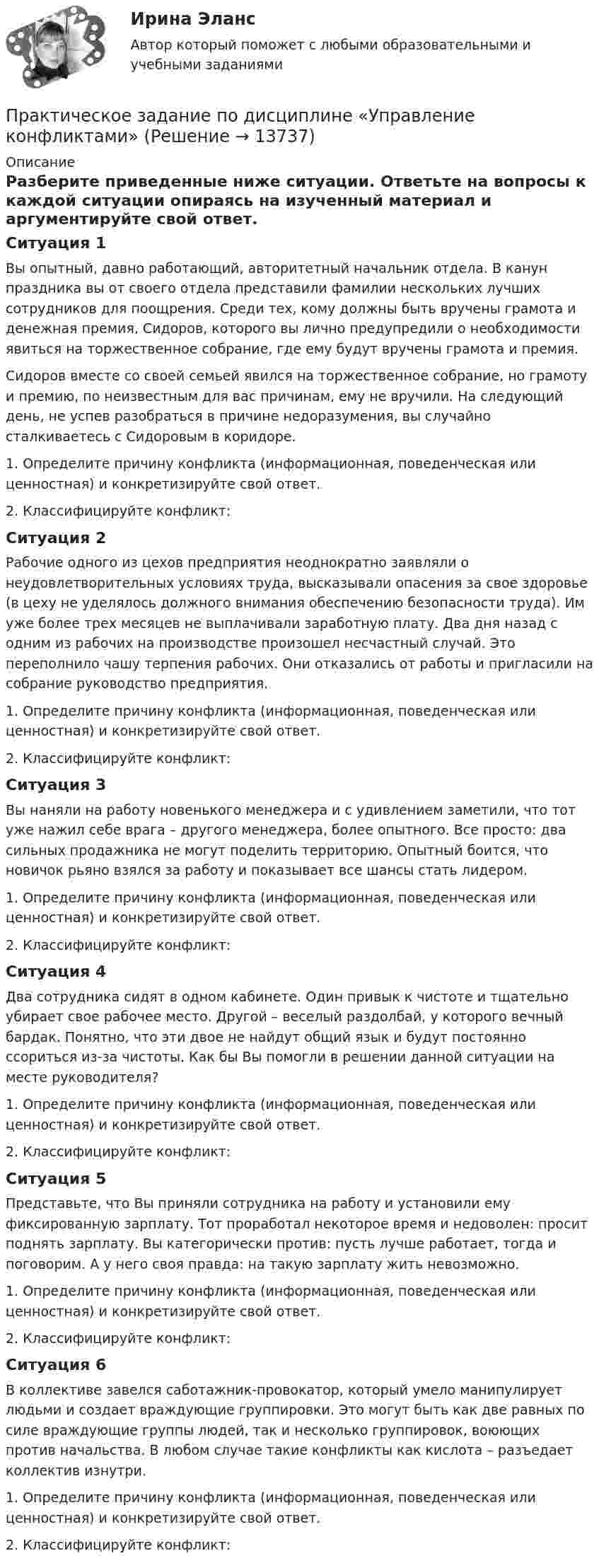 Ирина Эланс

Автор который поможет с любыми образовательными и учебными заданиями

Практическое задание по дисциплине «Управление конфликтами» (Решение → 13737)

Описание

Разберите приведенные ниже ситуации. Ответьте на вопросы к каждой ситуации опираясь на изученный материал и аргументируйте свой ответ.

Ситуация 1

Вы опытный, давно работающий, авторитетный начальник отдела. В канун праздника вы от своего отдела представили фамилии нескольких лучших сотрудников для поощрения. Среди тех, кому должны быть вручены грамота и денежная премия, Сидоров, которого вы лично предупредили о необходимости явиться на торжественное собрание, где ему будут вручены грамота и премия.

Сидоров вместе со своей семьей явился на торжественное собрание, но грамоту и премию, по неизвестным для вас причинам, ему не вручили. На следующий день, не успев разобраться в причине недоразумения, вы случайно сталкиваетесь с Сидоровым в коридоре.

1. Определите причину конфликта (информационная, поведенческая или ценностная) и конкретизируйте свой ответ.

2. Классифицируйте конфликт:

Ситуация 2

Рабочие одного из цехов предприятия неоднократно заявляли о неудовлетворительных условиях труда, высказывали опасения за свое здоровье (в цеху не уделялось должного внимания обеспечению безопасности труда). Им уже более трех месяцев не выплачивали заработную плату. Два дня назад с одним из рабочих на производстве произошел несчастный случай. Это переполнило чашу терпения рабочих. Они отказались от работы и пригласили на собрание руководство предприятия.

1. Определите причину конфликта (информационная, поведенческая или ценностная) и конкретизируйте свой ответ.

2. Классифицируйте конфликт:

Ситуация 3

Вы наняли на работу новенького менеджера и с удивлением заметили, что тот уже нажил себе врага – другого менеджера, более опытного. Все просто: два сильных продажника не могут поделить территорию. Опытный боится, что новичок рьяно взялся за работу и показывает все шансы стать лидером.

1. Определите причину конфликта (информационная, поведенческая или ценностная) и конкретизируйте свой ответ.

2. Классифицируйте конфликт:

Ситуация 4

Два сотрудника сидят в одном кабинете. Один привык к чистоте и тщательно убирает свое рабочее место. Другой – веселый раздолбай, у которого вечный бардак. Понятно, что эти двое не найдут общий язык и будут постоянно ссориться из-за чистоты. Как бы Вы помогли в решении данной ситуации на месте руководителя?

1. Определите причину конфликта (информационная, поведенческая или ценностная) и конкретизируйте свой ответ.

2. Классифицируйте конфликт:

Ситуация 5

Представьте, что Вы приняли сотрудника на работу и установили ему фиксированную зарплату. Тот проработал некоторое время и недоволен: просит поднять зарплату. Вы категорически против: пусть лучше работает, тогда и поговорим. А у него своя правда: на такую зарплату жить невозможно.

1. Определите причину конфликта (информационная, поведенческая или ценностная) и конкретизируйте свой ответ.

2. Классифицируйте конфликт:

Ситуация 6

В коллективе завелся саботажник-провокатор, который умело манипулирует людьми и создает враждующие группировки. Это могут быть как две равных по силе враждующие группы людей, так и несколько группировок, воюющих против начальства. В любом случае такие конфликты как кислота – разъедает коллектив изнутри.

1. Определите причину конфликта (информационная, поведенческая или ценностная) и конкретизируйте свой ответ.

2. Классифицируйте конфликт: